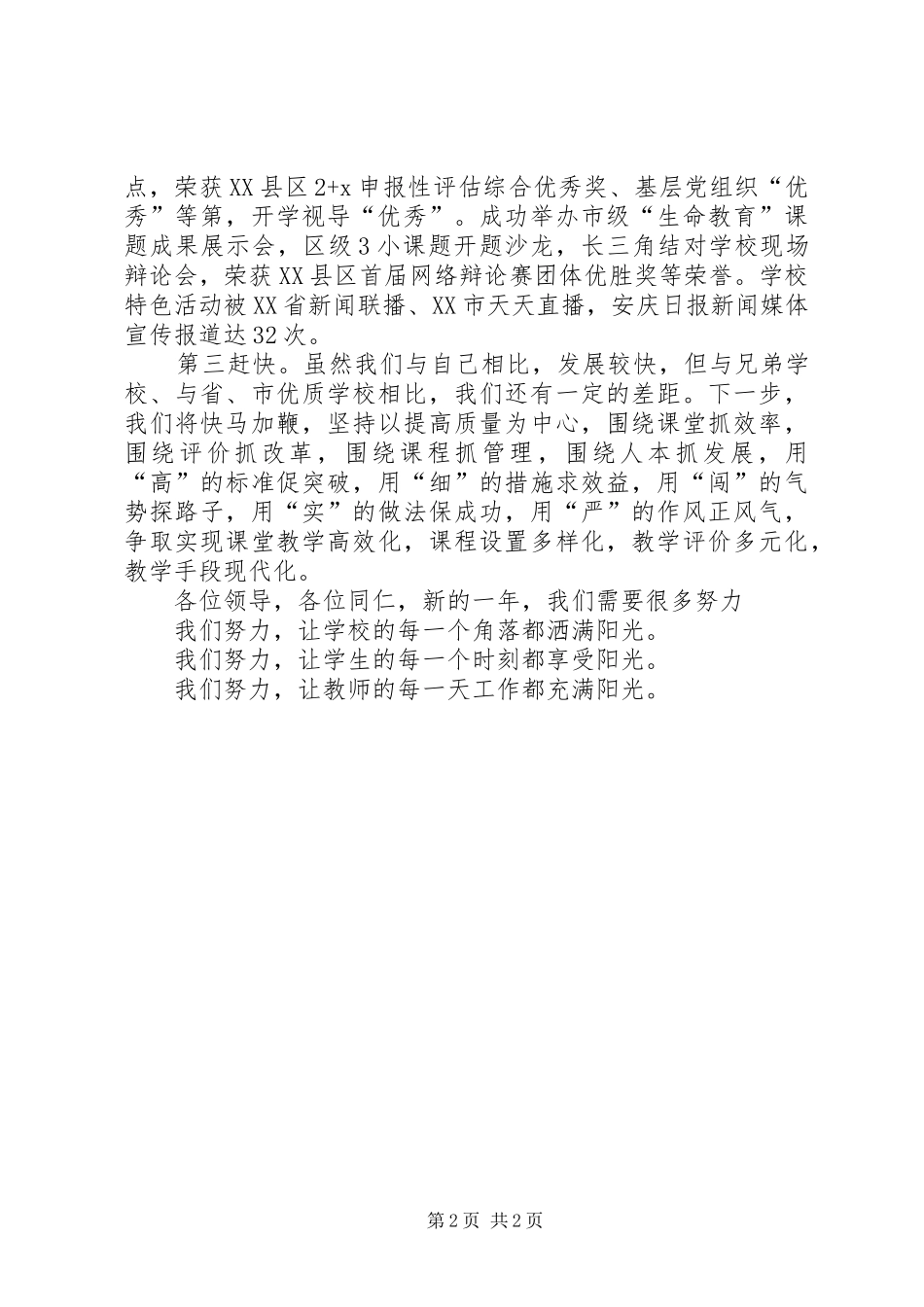 点，荣获XX县区2+x申报性评估综合优秀奖、基层党组织“优秀”等第，开学视导“优秀”。成功举办市级“生命教育”课题成果展示会，区级3小课题开题沙龙，长三角结对学校现场辩论会，荣获XX县区首届网络辩论赛团体优胜奖等荣誉。学校特色活动被XX省新闻联播、XX市天天直播，安庆日报新闻媒体宣传报道达32次。

第三赶快。虽然我们与自己相比，发展较快，但与兄弟学校、与省、市优质学校相比，我们还有一定的差距。下一步，我们将快马加鞭，坚持以提高质量为中心，围绕课堂抓效率，围绕评价抓改革，围绕课程抓管理，围绕人本抓发展，用“高”的标准促突破，用“细”的措施求效益，用“闯”的气势探路子，用“实”的做法保成功，用“严”的作风正风气，争取实现课堂教学高效化，课程设置多样化，教学评价多元化，教学手段现代化。

各位领导，各位同仁，新的一年，我们需要很多努力

我们努力，让学校的每一个角落都洒满阳光。

我们努力，让学生的每一个时刻都享受阳光。

我们努力，让教师的每一天工作都充满阳光。

第2页 共2页